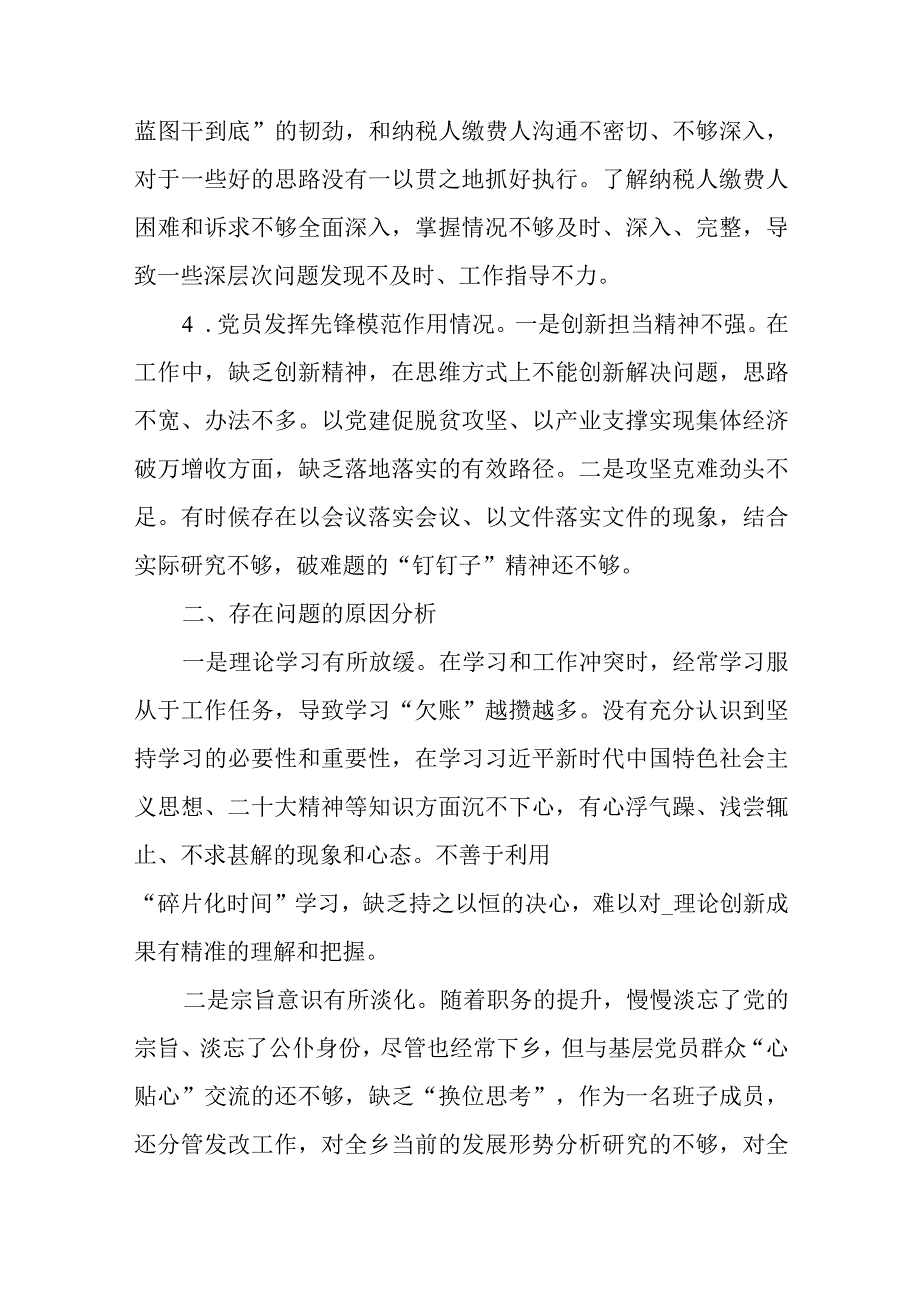 蓝图干到底”的韧劲，和纳税人缴费人沟通不密切、不够深入，对于一些好的思路没有一以贯之地抓好执行。了解纳税人缴费人困难和诉求不够全面深入，掌握情况不够及时、深入、完整，导致一些深层次问题发现不及时、工作指导不力。

4．党员发挥先锋模范作用情况。一是创新担当精神不强。在工作中，缺乏创新精神，在思维方式上不能创新解决问题，思路不宽、办法不多。以党建促脱贫攻坚、以产业支撑实现集体经济破万增收方面，缺乏落地落实的有效路径。二是攻坚克难劲头不足。有时候存在以会议落实会议、以文件落实文件的现象，结合实际研究不够，破难题的“钉钉子”精神还不够。

二、存在问题的原因分析

一是理论学习有所放缓。在学习和工作冲突时，经常学习服从于工作任务，导致学习“欠账”越攒越多。没有充分认识到坚持学习的必要性和重要性，在学习习近平新时代中国特色社会主义思想、二十大精神等知识方面沉不下心，有心浮气躁、浅尝辄止、不求甚解的现象和心态。不善于利用“碎片化时间”学习，缺乏持之以恒的决心，难以对_理论创新成果有精准的理解和把握。

二是宗旨意识有所淡化。随着职务的提升，慢慢淡忘了党的宗旨、淡忘了公仆身份，尽管也经常下乡，但与基层党员群众“心贴心”交流的还不够，缺乏“换位思考”，作为一名班子成员，还分管发改工作，对全乡当前的发展形势分析研究的不够，对全